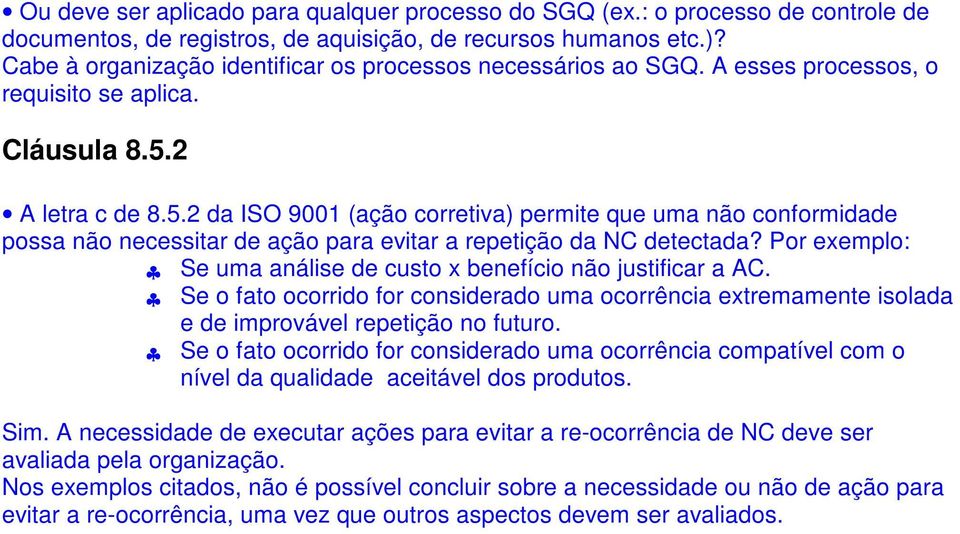 • Ou deve ser aplicado para qualquer processo do SGQ (ex.: o processo de controle de documentos, de registros, de aquisição, de recursos humanos etc.)?
Cabe à organização identificar os processos necessários ao SGQ. A esses processos, o requisito se aplica.

Cláusula 8.5.2

• A letra c de 8.5.2 da ISO 9001 (ação corretiva) permite que uma não conformidade possa não necessitar de ação para evitar a repetição da NC detectada? Por exemplo:
♣ Se uma análise de custo x benefício não justificar a AC.
♣ Se o fato ocorrido for considerado uma ocorrência extremamente isolada e de improvável repetição no futuro.
♣ Se o fato ocorrido for considerado uma ocorrência compatível com o nível da qualidade aceitável dos produtos.

Sim. A necessidade de executar ações para evitar a re-ocorrência de NC deve ser avaliada pela organização.
Nos exemplos citados, não é possível concluir sobre a necessidade ou não de ação para evitar a re-ocorrência, uma vez que outros aspectos devem ser avaliados.